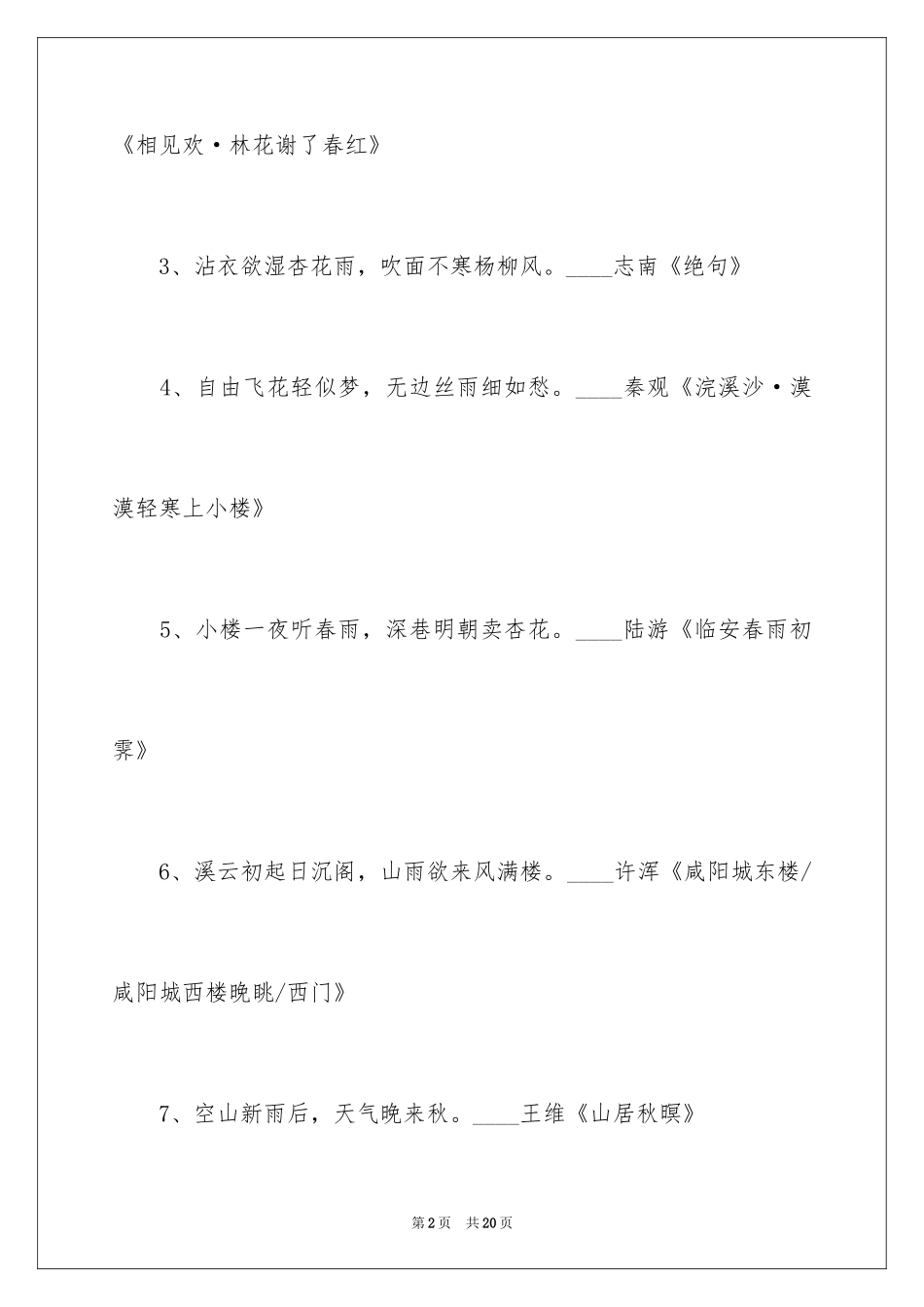 《相见欢·林花谢了春红》

3、沾衣欲湿杏花雨，吹面不寒杨柳风。____志南《绝句》

4、自由飞花轻似梦，无边丝雨细如愁。____秦观《浣溪沙·漠漠轻寒上小楼》

5、小楼一夜听春雨，深巷明朝卖杏花。____陆游《临安春雨初霁》

6、溪云初起日沉阁，山雨欲来风满楼。____许浑《咸阳城东楼/咸阳城西楼晚眺/西门》

7、空山新雨后，天气晚来秋。____王维《山居秋暝》

第2页 共20页